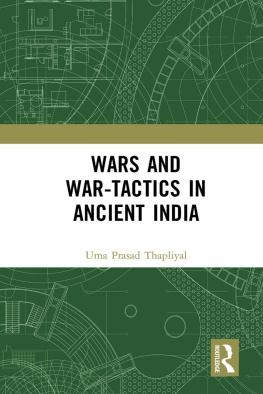 WARS AND WAR-TACTICS IN ANCIENT INDIA

Uma Prasad Thapliyal

ROUTLEDGE